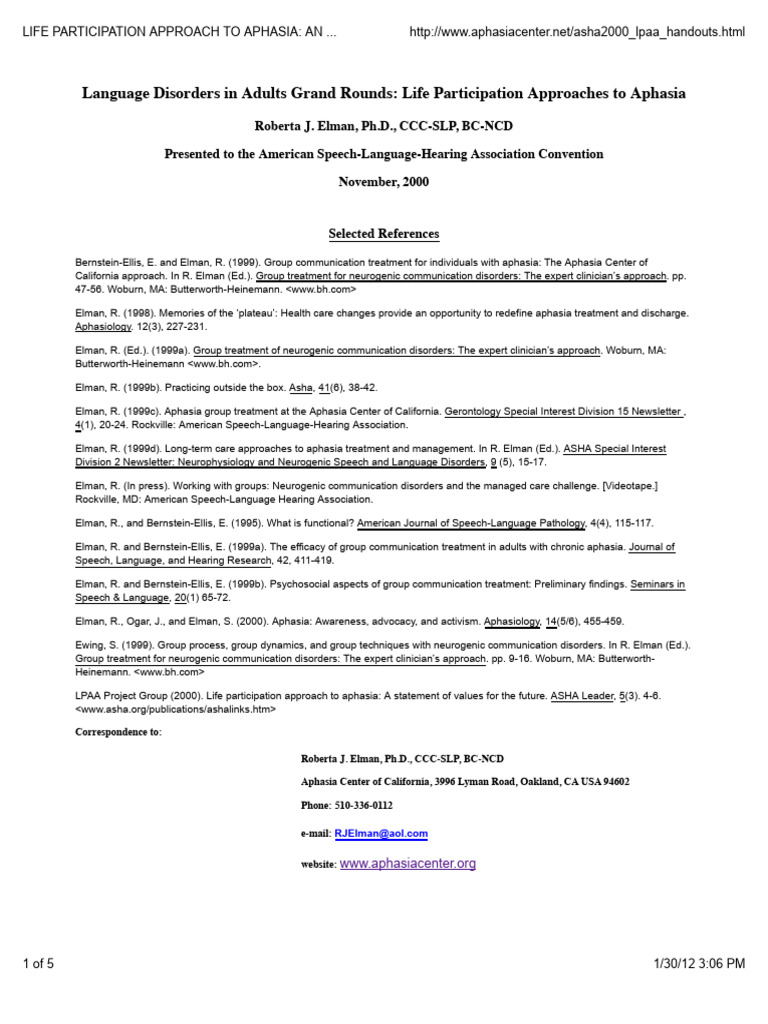 LIFE PARTICIPATION APPROACH TO APHASIA: AN ... http://www.aphasiacenter.net/asha2000_lpaa_handouts.html

Language Disorders in Adults Grand Rounds: Life Participation Approaches to Aphasia

Roberta J. Elman, Ph.D., CCC-SLP, BC-NCD

Presented to the American Speech-Language-Hearing Association Convention

November, 2000

Selected References

Bernstein-Ellis, E. and Elman, R. (1999). Group communication treatment for individuals with aphasia: The Aphasia Center of California approach. In R. Elman (Ed.). Group treatment for neurogenic communication disorders: The expert clinician's approach. pp. 47-56. Woburn, MA: Butterworth-Heinemann. <www.bh.com>

Elman, R. (1998). Memories of the 'plateau': Health care changes provide an opportunity to redefine aphasia treatment and discharge. Aphasiology. 12(3), 227-231.

Elman, R. (Ed.). (1999a). Group treatment of neurogenic communication disorders: The expert clinician's approach. Woburn, MA: Butterworth-Heinemann <www.bh.com>.

Elman, R. (1999b). Practicing outside the box. Asha, 41(6), 38-42.

Elman, R. (1999c). Aphasia group treatment at the Aphasia Center of California. Gerontology Special Interest Division 15 Newsletter , 4(1), 20-24. Rockville: American Speech-Language-Hearing Association.

Elman, R. (1999d). Long-term care approaches to aphasia treatment and management. In R. Elman (Ed.). ASHA Special Interest Division 2 Newsletter: Neurophysiology and Neurogenic Speech and Language Disorders, 9 (5), 15-17.

Elman, R. (In press). Working with groups: Neurogenic communication disorders and the managed care challenge. [Videotape.] Rockville, MD: American Speech-Language Hearing Association.

Elman, R., and Bernstein-Ellis, E. (1995). What is functional? American Journal of Speech-Language Pathology, 4(4), 115-117.

Elman, R. and Bernstein-Ellis, E. (1999a). The efficacy of group communication treatment in adults with chronic aphasia. Journal of Speech, Language, and Hearing Research, 42, 411-419.

Elman, R. and Bernstein-Ellis, E. (1999b). Psychosocial aspects of group communication treatment: Preliminary findings. Seminars in Speech & Language, 20(1) 65-72.

Elman, R., Ogar, J., and Elman, S. (2000). Aphasia: Awareness, advocacy, and activism. Aphasiology, 14(5/6), 455-459.

Ewing, S. (1999). Group process, group dynamics, and group techniques with neurogenic communication disorders. In R. Elman (Ed.). Group treatment for neurogenic communication disorders: The expert clinician's approach. pp. 9-16. Woburn, MA: Butterworth-Heinemann. <www.bh.com>

LPAA Project Group (2000). Life participation approach to aphasia: A statement of values for the future. ASHA Leader, 5(3). 4-6. <www.asha.org/publications/ashalinks.htm>

Correspondence to:

Roberta J. Elman, Ph.D., CCC-SLP, BC-NCD

Aphasia Center of California, 3996 Lyman Road, Oakland, CA USA 94602

Phone: 510-336-0112

e-mail: RJElman@aol.com

website: www.aphasiacenter.org

1 of 5 1/30/12 3:06 PM